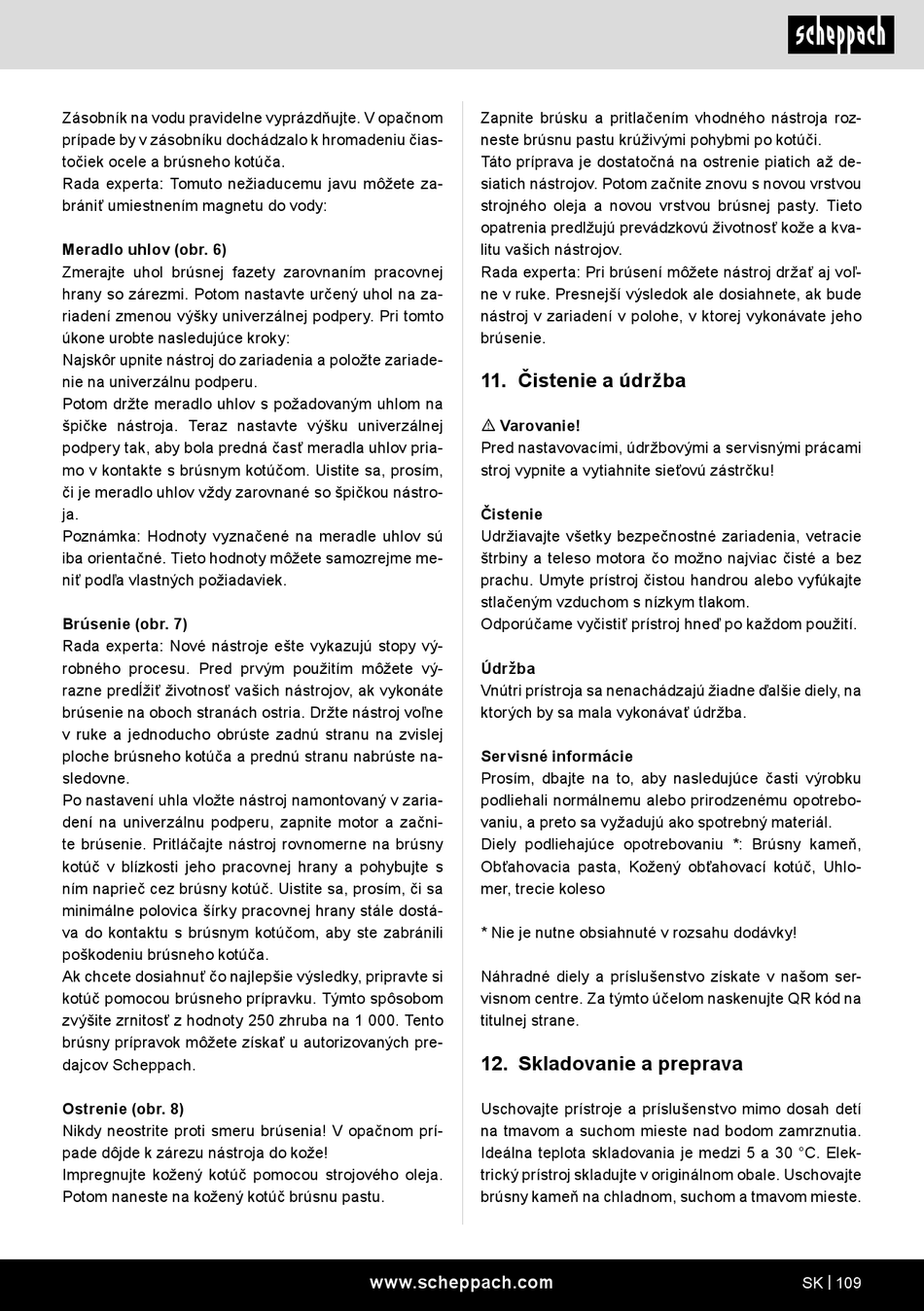 scheppach

Zásobník na vodu pravidelne vyprázdňujte. V opačnom prípade by v zásobníku dochádzalo k hromadeniu čiastočiek ocele a brúsneho kotúča.
Rada experta: Tomuto nežiaducemu javu môžete zabrániť umiestnením magnetu do vody:

Meradlo uhlov (obr. 6)
Zmerajte uhol brúsnej fazety zarovnaním pracovnej hrany so zárezmi. Potom nastavte určený uhol na zariadení zmenou výšky univerzálnej podpery. Pri tomto úkone urobte nasledujúce kroky:
Najskôr upnite nástroj do zariadenia a položte zariadenie na univerzálnu podperu.
Potom držte meradlo uhlov s požadovaným uhlom na špičke nástroja. Teraz nastavte výšku univerzálnej podpery tak, aby bola predná časť meradla uhlov priamo v kontakte s brúsnym kotúčom. Uistite sa, prosím, či je meradlo uhlov vždy zarovnané so špičkou nástroja.
Poznámka: Hodnoty vyznačené na meradle uhlov sú iba orientačné. Tieto hodnoty môžete samozrejme meniť podľa vlastných požiadaviek.

Brúsenie (obr. 7)
Rada experta: Nové nástroje ešte vykazujú stopy výrobného procesu. Pred prvým použitím môžete výrazne predĺžiť životnosť vašich nástrojov, ak vykonáte brúsenie na oboch stranách ostria. Držte nástroj voľne v ruke a jednoducho obrúste zadnú stranu na zvislej ploche brúsneho kotúča a prednú stranu nabrúste nasledovne.
Po nastavení uhla vložte nástroj namontovaný v zariadení na univerzálnu podperu, zapnite motor a začnite brúsenie. Pritláčajte nástroj rovnomerne na brúsny kotúč v blízkosti jeho pracovnej hrany a pohybujte s ním naprieč cez brúsny kotúč. Uistite sa, prosím, či sa minimálne polovica šírky pracovnej hrany stále dostáva do kontaktu s brúsnym kotúčom, aby ste zabránili poškodeniu brúsneho kotúča.
Ak chcete dosiahnuť čo najlepšie výsledky, pripravte si kotúč pomocou brúsneho prípravku. Týmto spôsobom zvýšite zrnitosť z hodnoty 250 zhruba na 1 000. Tento brúsny prípravok môžete získať u autorizovaných predajcov Scheppach.

Ostrenie (obr. 8)
Nikdy neostrite proti smeru brúsenia! V opačnom prípade dôjde k zárezu nástroja do kože!
Impregnujte kožený kotúč pomocou strojového oleja. Potom naneste na kožený kotúč brúsnu pastu.

Zapnite brúsku a pritlačením vhodného nástroja rozneste brúsnu pastu krúživými pohybmi po kotúči.
Táto príprava je dostatočná na ostrenie piatich až desiatich nástrojov. Potom začnite znovu s novou vrstvou strojného oleja a novou vrstvou brúsnej pasty. Tieto opatrenia predlžujú prevádzkovú životnosť kože a kvalitu vašich nástrojov.
Rada experta: Pri brúsení môžete nástroj držať aj voľne v ruke. Presnejší výsledok ale dosiahnete, ak bude nástroj v zariadení v polohe, v ktorej vykonávate jeho brúsenie.

11. Čistenie a údržba

⚠ Varovanie!
Pred nastavovacími, údržbovými a servisnými prácami stroj vypnite a vytiahnite sieťovú zástrčku!

Čistenie
Udržiavajte všetky bezpečnostné zariadenia, vetracie štrbiny a teleso motora čo možno najviac čisté a bez prachu. Umyte prístroj čistou handrou alebo vyfúkajte stlačeným vzduchom s nízkym tlakom.
Odporúčame vyčistiť prístroj hneď po každom použití.

Údržba
Vnútri prístroja sa nenachádzajú žiadne ďalšie diely, na ktorých by sa mala vykonávať údržba.

Servisné informácie
Prosím, dbajte na to, aby nasledujúce časti výrobku podliehali normálnemu alebo prirodzenému opotrebovaniu, a preto sa vyžadujú ako spotrebný materiál.
Diely podliehajúce opotrebovaniu *: Brúsny kameň, Obťahovacia pasta, Kožený obťahovací kotúč, Uhlomer, trecie koleso

* Nie je nutne obsiahnuté v rozsahu dodávky!

Náhradné diely a príslušenstvo získate v našom servisnom centre. Za týmto účelom naskenujte QR kód na titulnej strane.

12. Skladovanie a preprava

Uschovajte prístroje a príslušenstvo mimo dosah detí na tmavom a suchom mieste nad bodom zamrznutia. Ideálna teplota skladovania je medzi 5 a 30 °C. Elektrický prístroj skladujte v originálnom obale. Uschovajte brúsny kameň na chladnom, suchom a tmavom mieste.

www.scheppach.com
SK | 109